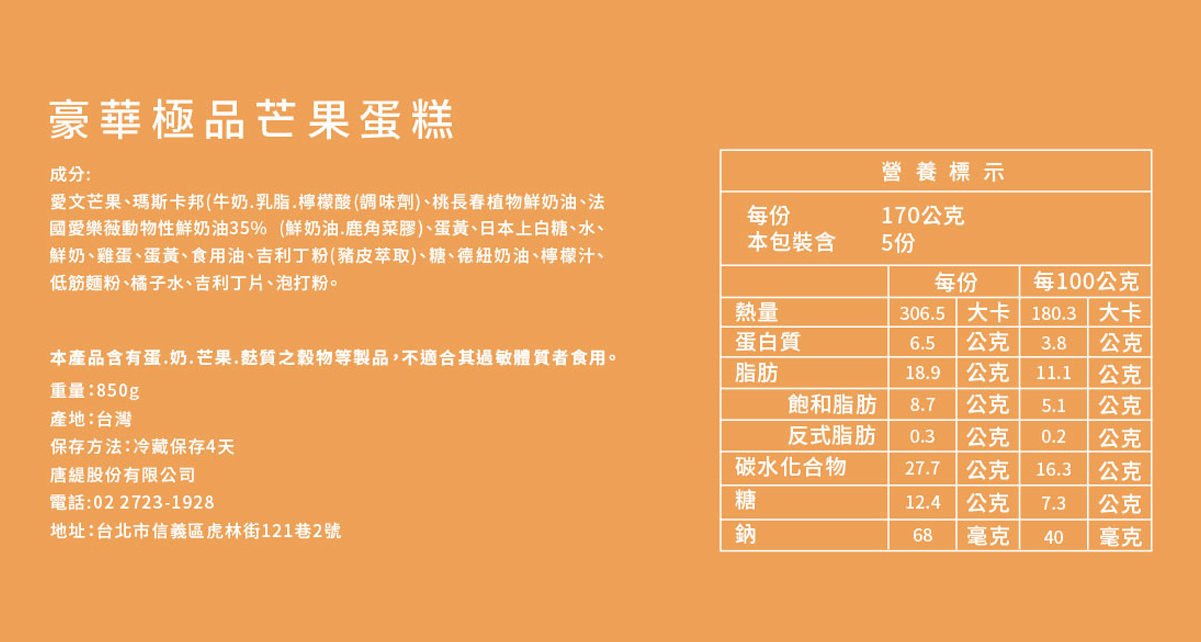 豪華極品芒果蛋糕

成分:

愛文芒果、瑪斯卡邦(牛奶.乳脂.檸檬酸(調味劑)、桃長春植物鮮奶油、法國愛樂薇動物性鮮奶油35% (鮮奶油.鹿角菜膠)、蛋黃、日本上白糖、水、鮮奶、雞蛋、蛋黃、食用油、吉利丁粉(豬皮萃取)、糖、德紐奶油、檸檬汁、低筋麵粉、橘子水、吉利丁片、泡打粉。

本產品含有蛋.奶.芒果.麩質之穀物等製品,不適合其過敏體質者食用。

重量:850g
產地:台灣
保存方法:冷藏保存4天
唐緹股份有限公司
電話:02 2723-1928
地址:台北市信義區虎林街121巷2號

營養標示

每份 170公克
本包裝含 5份

| | 每份 | | 每100公克 | |
|---|---|---|---|---|
| 熱量 | 306.5 | 大卡 | 180.3 | 大卡 |
| 蛋白質 | 6.5 | 公克 | 3.8 | 公克 |
| 脂肪 | 18.9 | 公克 | 11.1 | 公克 |
| 飽和脂肪 | 8.7 | 公克 | 5.1 | 公克 |
| 反式脂肪 | 0.3 | 公克 | 0.2 | 公克 |
| 碳水化合物 | 27.7 | 公克 | 16.3 | 公克 |
| 糖 | 12.4 | 公克 | 7.3 | 公克 |
| 鈉 | 68 | 毫克 | 40 | 毫克 |